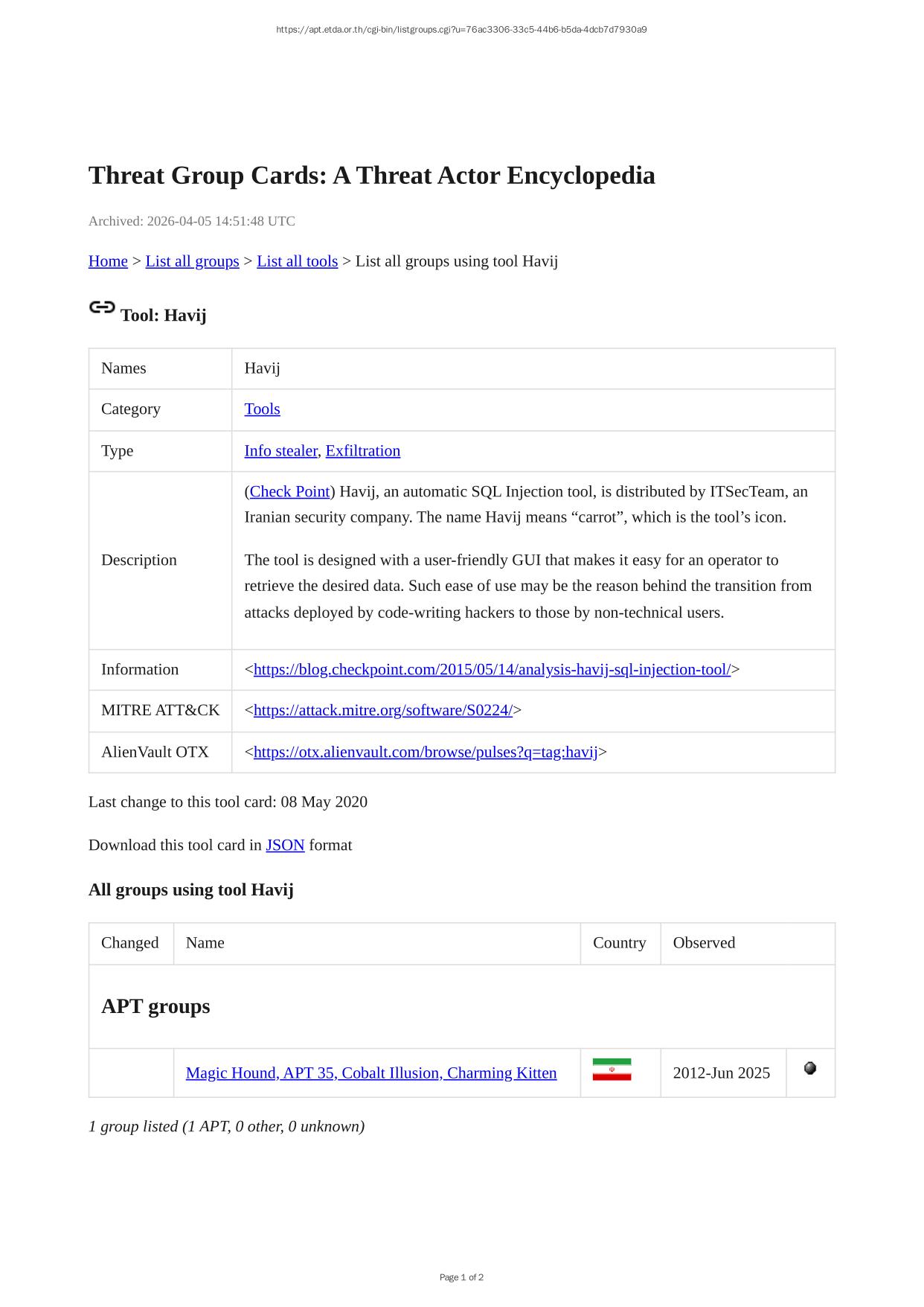 https://apt.etda.or.th/cgi-bin/listgroups.cgi?u=76ac3306-33c5-44b6-b5da-4dcb7d7930a9

Threat Group Cards: A Threat Actor Encyclopedia

Archived: 2026-04-05 14:51:48 UTC

Home > List all groups > List all tools > List all groups using tool Havij

Tool: Havij

| Names | Havij |
|---|---|
| Category | Tools |
| Type | Info stealer, Exfiltration |
| Description | (Check Point) Havij, an automatic SQL Injection tool, is distributed by ITSecTeam, an Iranian security company. The name Havij means “carrot”, which is the tool’s icon. The tool is designed with a user-friendly GUI that makes it easy for an operator to retrieve the desired data. Such ease of use may be the reason behind the transition from attacks deployed by code-writing hackers to those by non-technical users. |
| Information | <https://blog.checkpoint.com/2015/05/14/analysis-havij-sql-injection-tool/> |
| MITRE ATT&CK | <https://attack.mitre.org/software/S0224/> |
| AlienVault OTX | <https://otx.alienvault.com/browse/pulses?q=tag:havij> |

Last change to this tool card: 08 May 2020

Download this tool card in JSON format

All groups using tool Havij

| Changed | Name | Country | Observed | |
|---|---|---|---|---|
| APT groups | | | | |
| | Magic Hound, APT 35, Cobalt Illusion, Charming Kitten | | 2012-Jun 2025 | |

1 group listed (1 APT, 0 other, 0 unknown)

Page 1 of 2